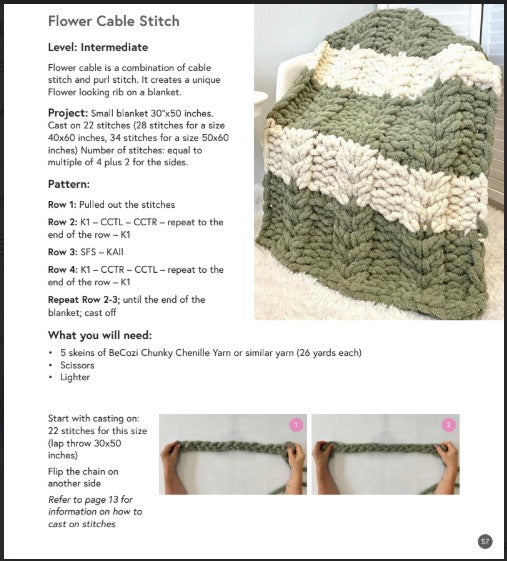 Flower Cable Stitch

Level: Intermediate

Flower cable is a combination of cable stitch and purl stitch. It creates a unique Flower looking rib on a blanket.

Project: Small blanket 30"x50 inches. Cast on 22 stitches (28 stitches for a size 40x60 inches, 34 stitches for a size 50x60 inches) Number of stitches: equal to multiple of 4 plus 2 for the sides.

Pattern:

Row 1: Pulled out the stitches

Row 2: K1 – CCTL – CCTR – repeat to the end of the row – K1

Row 3: SFS – KAll

Row 4: K1 – CCTR – CCTL – repeat to the end of the row – K1

Repeat Row 2-3; until the end of the blanket; cast off

What you will need:

• 5 skeins of BeCozi Chunky Chenille Yarn or similar yarn (26 yards each)
• Scissors
• Lighter

Start with casting on: 22 stitches for this size (lap throw 30x50 inches)

Flip the chain on another side

Refer to page 13 for information on how to cast on stitches

1

2

57